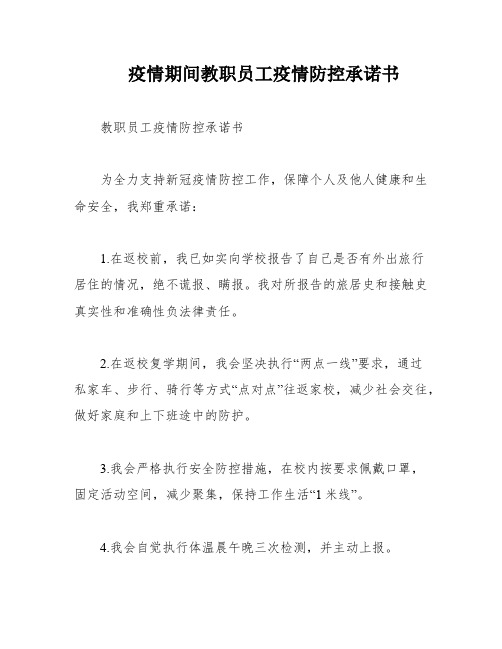 疫情期间教职员工疫情防控承诺书

教职员工疫情防控承诺书

为全力支持新冠疫情防控工作，保障个人及他人健康和生命安全，我郑重承诺：

1.在返校前，我已如实向学校报告了自己是否有外出旅行居住的情况，绝不谎报、瞒报。我对所报告的旅居史和接触史真实性和准确性负法律责任。

2.在返校复学期间，我会坚决执行“两点一线”要求，通过私家车、步行、骑行等方式“点对点”往返家校，减少社会交往，做好家庭和上下班途中的防护。

3.我会严格执行安全防控措施，在校内按要求佩戴口罩，固定活动空间，减少聚集，保持工作生活“1米线”。

4.我会自觉执行体温晨午晚三次检测，并主动上报。